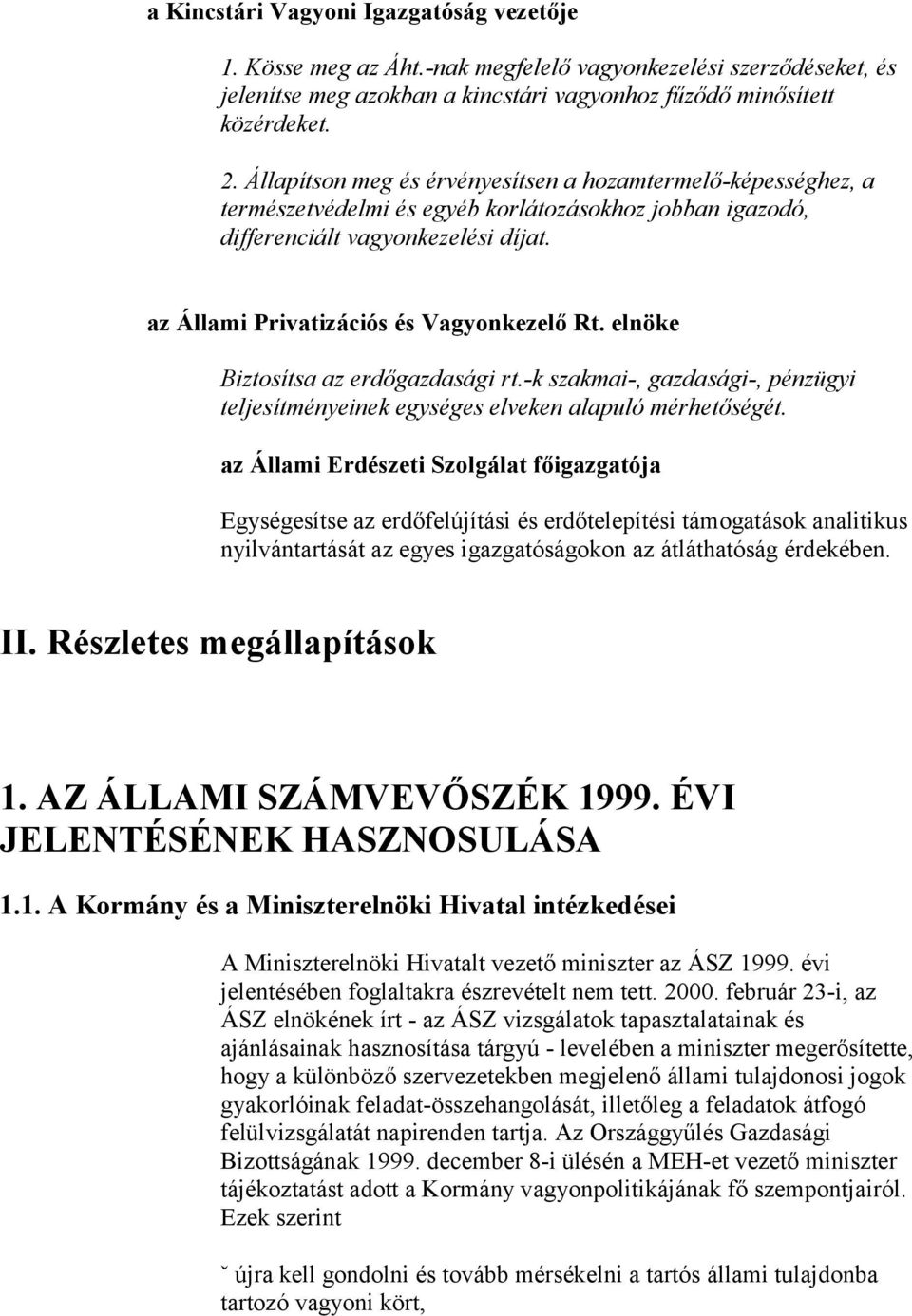 a Kincstári Vagyoni Igazgatóság vezetője

1. Kösse meg az Áht.-nak megfelelő vagyonkezelési szerződéseket, és jelenítse meg azokban a kincstári vagyonhoz fűződő minősített közérdeket.

2. Állapítson meg és érvényesítsen a hozamtermelő-képességhez, a természetvédelmi és egyéb korlátozásokhoz jobban igazodó, differenciált vagyonkezelési díjat.

az Állami Privatizációs és Vagyonkezelő Rt. elnöke

Biztosítsa az erdőgazdasági rt.-k szakmai-, gazdasági-, pénzügyi teljesítményeinek egységes elveken alapuló mérhetőségét.

az Állami Erdészeti Szolgálat főigazgatója

Egységesítse az erdőfelújítási és erdőtelepítési támogatások analitikus nyilvántartását az egyes igazgatóságokon az átláthatóság érdekében.

II. Részletes megállapítások

1. AZ ÁLLAMI SZÁMVEVŐSZÉK 1999. ÉVI JELENTÉSÉNEK HASZNOSULÁSA

1.1. A Kormány és a Miniszterelnöki Hivatal intézkedései

A Miniszterelnöki Hivatalt vezető miniszter az ÁSZ 1999. évi jelentésében foglaltakra észrevételt nem tett. 2000. február 23-i, az ÁSZ elnökének írt - az ÁSZ vizsgálatok tapasztalatainak és ajánlásainak hasznosítása tárgyú - levelében a miniszter megerősítette, hogy a különböző szervezetekben megjelenő állami tulajdonosi jogok gyakorlóinak feladat-összehangolását, illetőleg a feladatok átfogó felülvizsgálatát napirenden tartja. Az Országgyűlés Gazdasági Bizottságának 1999. december 8-i ülésén a MEH-et vezető miniszter tájékoztatást adott a Kormány vagyonpolitikájának fő szempontjairól. Ezek szerint

ˇ újra kell gondolni és tovább mérsékelni a tartós állami tulajdonba tartozó vagyoni kört,